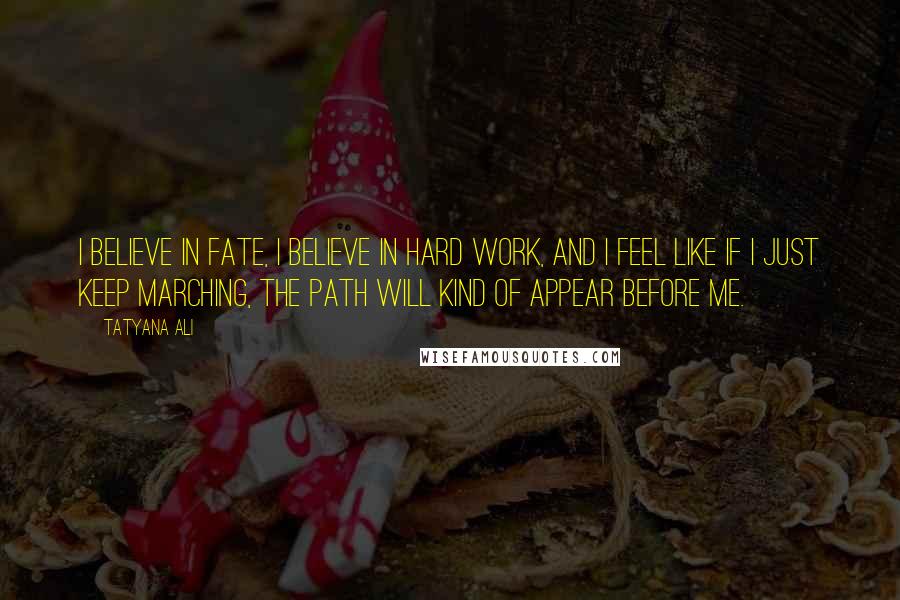 I BELIEVE IN FATE, I BELIEVE IN HARD WORK, AND I FEEL LIKE IF I JUST KEEP MARCHING, THE PATH WILL KIND OF APPEAR BEFORE ME.

TATYANA ALI

WISEFAMOUSQUOTES.COM